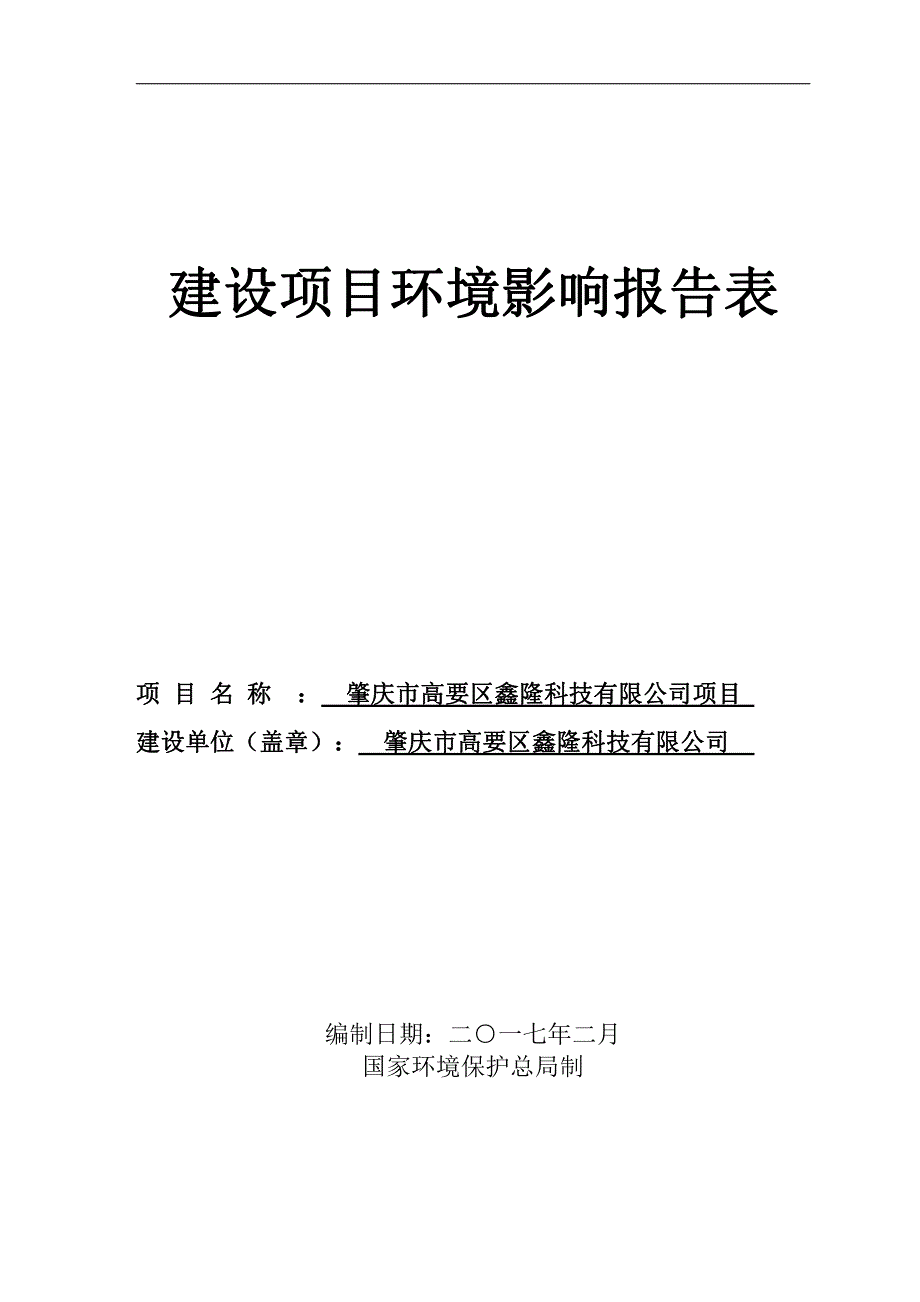 建设项目环境影响报告表

项 目 名 称 ： 肇庆市高要区鑫隆科技有限公司项目
建设单位（盖章）： 肇庆市高要区鑫隆科技有限公司

编制日期：二〇一七年二月
国家环境保护总局制